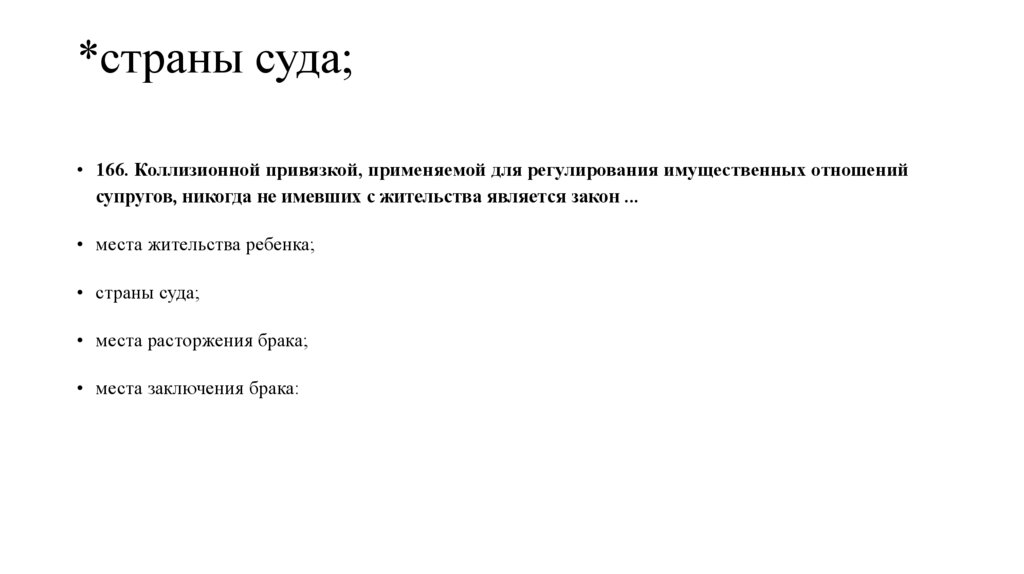 *страны суда;

• 166. Коллизионной привязкой, применяемой для регулирования имущественных отношений супругов, никогда не имевших с жительства является закон ...

• места жительства ребенка;

• страны суда;

• места расторжения брака;

• места заключения брака: